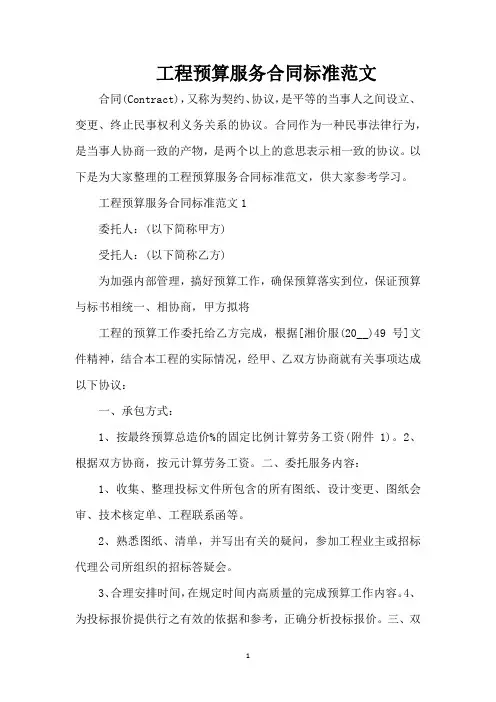 工程预算服务合同标准范文

合同(Contract)，又称为契约、协议，是平等的当事人之间设立、变更、终止民事权利义务关系的协议。合同作为一种民事法律行为，是当事人协商一致的产物，是两个以上的意思表示相一致的协议。以下是为大家整理的工程预算服务合同标准范文，供大家参考学习。

工程预算服务合同标准范文 1

委托人：(以下简称甲方)

受托人：(以下简称乙方)

为加强内部管理，搞好预算工作，确保预算落实到位，保证预算与标书相统一、相协商，甲方拟将

工程的预算工作委托给乙方完成，根据[湘价服(20__)49 号]文件精神，结合本工程的实际情况，经甲、乙双方协商就有关事项达成以下协议：

一、承包方式：

1、按最终预算总造价%的固定比例计算劳务工资(附件 1)。2、根据双方协商，按元计算劳务工资。二、委托服务内容：

1、收集、整理投标文件所包含的所有图纸、设计变更、图纸会审、技术核定单、工程联系函等。

2、熟悉图纸、清单，并写出有关的疑问，参加工程业主或招标代理公司所组织的招标答疑会。

3、合理安排时间，在规定时间内高质量的完成预算工作内容。4、为投标报价提供行之有效的依据和参考，正确分析投标报价。三、双

1